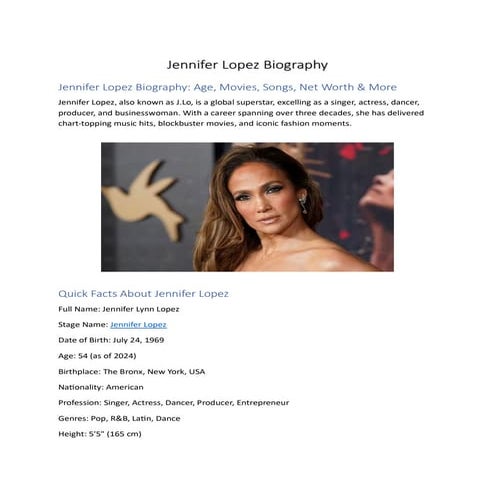 Jennifer Lopez Biography

Jennifer Lopez Biography: Age, Movies, Songs, Net Worth & More

Jennifer Lopez, also known as J.Lo, is a global superstar, excelling as a singer, actress, dancer, producer, and businesswoman. With a career spanning over three decades, she has delivered chart-topping music hits, blockbuster movies, and iconic fashion moments.

Quick Facts About Jennifer Lopez

Full Name: Jennifer Lynn Lopez

Stage Name: Jennifer Lopez

Date of Birth: July 24, 1969

Age: 54 (as of 2024)

Birthplace: The Bronx, New York, USA

Nationality: American

Profession: Singer, Actress, Dancer, Producer, Entrepreneur

Genres: Pop, R&B, Latin, Dance

Height: 5'5" (165 cm)